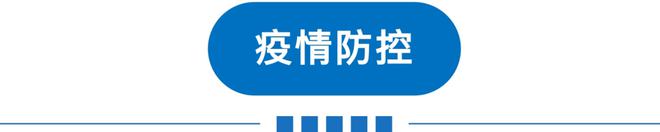 疫情防控